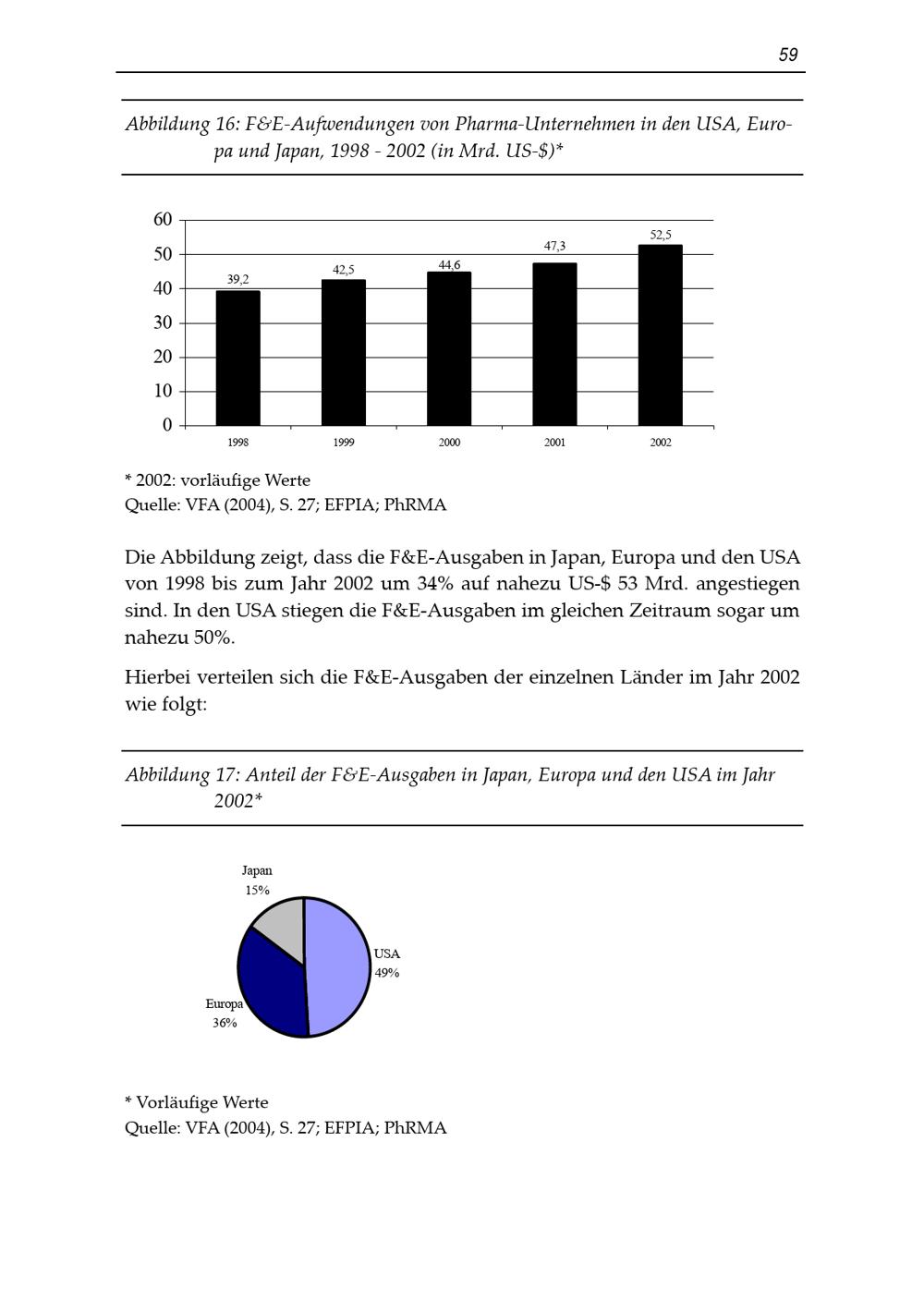 59

Abbildung 16: F&E-Aufwendungen von Pharma-Unternehmen in den USA, Europa und Japan, 1998 - 2002 (in Mrd. US-$)*

60
50
40
30
20
10
0
39,2
42,5
44,6
47,3
52,5
1998
1999
2000
2001
2002

* 2002: vorläufige Werte
Quelle: VFA (2004), S. 27; EFPIA; PhRMA

Die Abbildung zeigt, dass die F&E-Ausgaben in Japan, Europa und den USA von 1998 bis zum Jahr 2002 um 34% auf nahezu US-$ 53 Mrd. angestiegen sind. In den USA stiegen die F&E-Ausgaben im gleichen Zeitraum sogar um nahezu 50%.

Hierbei verteilen sich die F&E-Ausgaben der einzelnen Länder im Jahr 2002 wie folgt:

Abbildung 17: Anteil der F&E-Ausgaben in Japan, Europa und den USA im Jahr 2002*

Japan
15%
USA
49%
Europa
36%

* Vorläufige Werte
Quelle: VFA (2004), S. 27; EFPIA; PhRMA